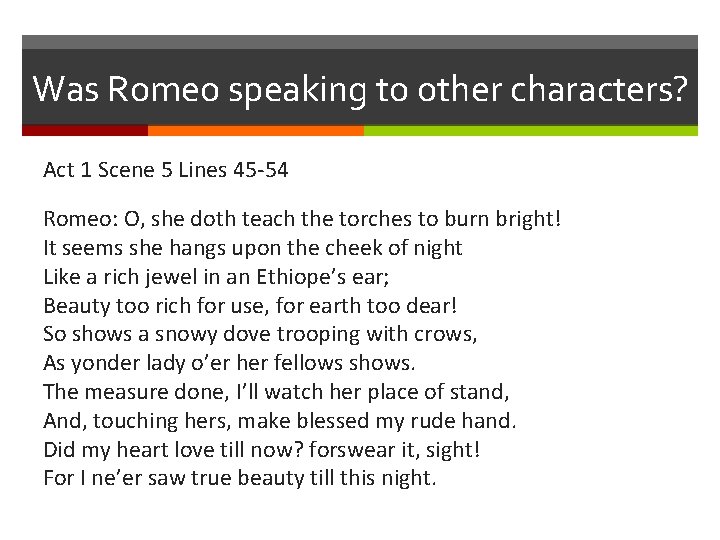 Was Romeo speaking to other characters?

Act 1 Scene 5 Lines 45-54

Romeo: O, she doth teach the torches to burn bright!
It seems she hangs upon the cheek of night
Like a rich jewel in an Ethiope's ear;
Beauty too rich for use, for earth too dear!
So shows a snowy dove trooping with crows,
As yonder lady o'er her fellows shows.
The measure done, I'll watch her place of stand,
And, touching hers, make blessed my rude hand.
Did my heart love till now? forswear it, sight!
For I ne'er saw true beauty till this night.